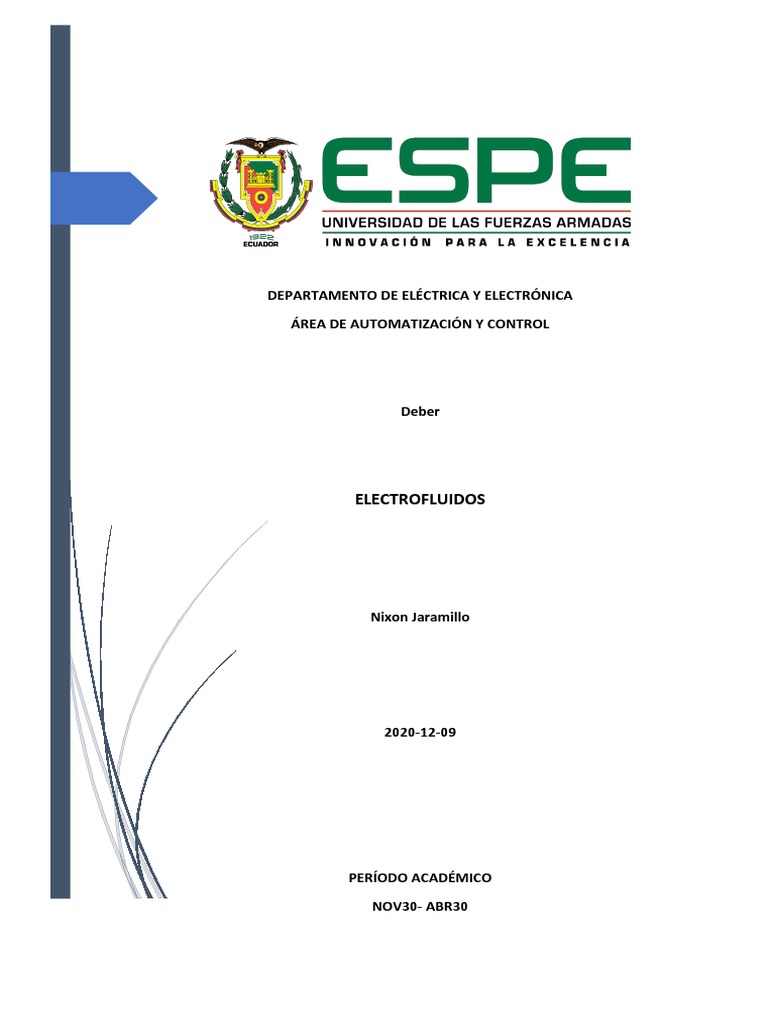 1922
ECUADOR

ESPE
UNIVERSIDAD DE LAS FUERZAS ARMADAS
INNOVACIÓN PARA LA EXCELENCIA

DEPARTAMENTO DE ELÉCTRICA Y ELECTRÓNICA

ÁREA DE AUTOMATIZACIÓN Y CONTROL

Deber

ELECTROFLUIDOS

Nixon Jaramillo

2020-12-09

PERÍODO ACADÉMICO

NOV30- ABR30